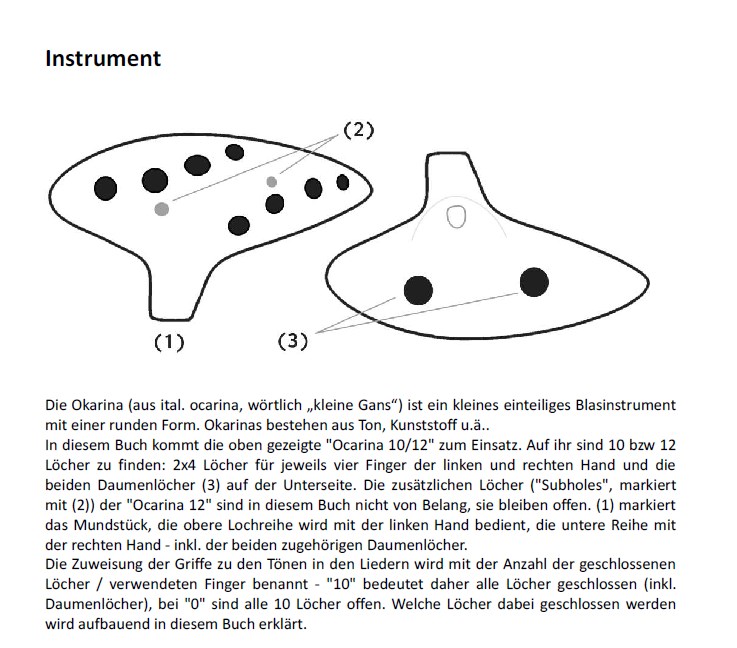 Instrument

(2)

(1)

(3)

Die Okarina (aus ital. ocarina, wörtlich „kleine Gans“) ist ein kleines einteiliges Blasinstrument mit einer runden Form. Okarinas bestehen aus Ton, Kunststoff u.ä..
In diesem Buch kommt die oben gezeigte "Ocarina 10/12" zum Einsatz. Auf ihr sind 10 bzw 12 Löcher zu finden: 2x4 Löcher für jeweils vier Finger der linken und rechten Hand und die beiden Daumenlöcher (3) auf der Unterseite. Die zusätzlichen Löcher ("Subholes", markiert mit (2)) der "Ocarina 12" sind in diesem Buch nicht von Belang, sie bleiben offen. (1) markiert das Mundstück, die obere Lochreihe wird mit der linken Hand bedient, die untere Reihe mit der rechten Hand - inkl. der beiden zugehörigen Daumenlöcher.
Die Zuweisung der Griffe zu den Tönen in den Liedern wird mit der Anzahl der geschlossenen Löcher / verwendeten Finger benannt - "10" bedeutet daher alle Löcher geschlossen (inkl. Daumenlöcher), bei "0" sind alle 10 Löcher offen. Welche Löcher dabei geschlossen werden wird aufbauend in diesem Buch erklärt.